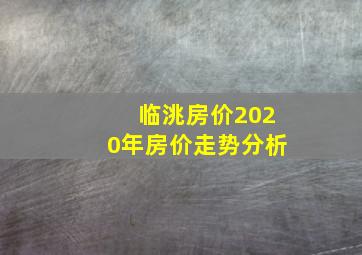 临洮房价2020年房价走势分析